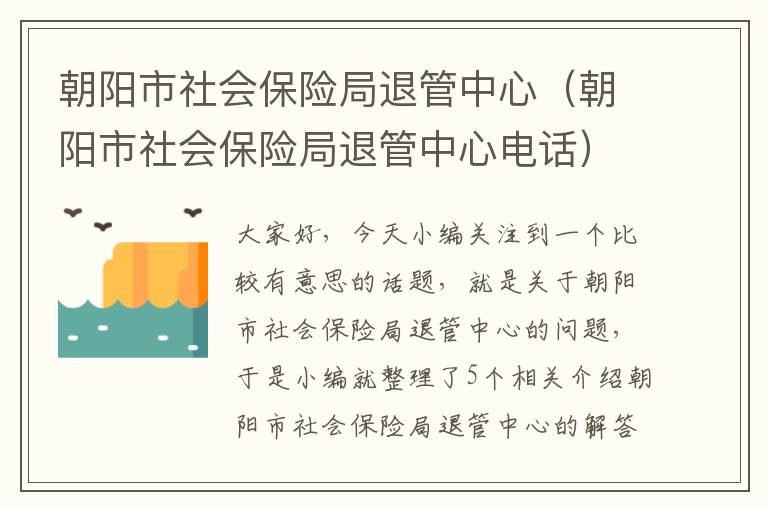 朝阳市社会保险局退管中心（朝阳市社会保险局退管中心电话）

大家好，今天小编关注到一个比较有意思的话题，就是关于朝阳市社会保险局退管中心的问题，于是小编就整理了5个相关介绍朝阳市社会保险局退管中心的解答